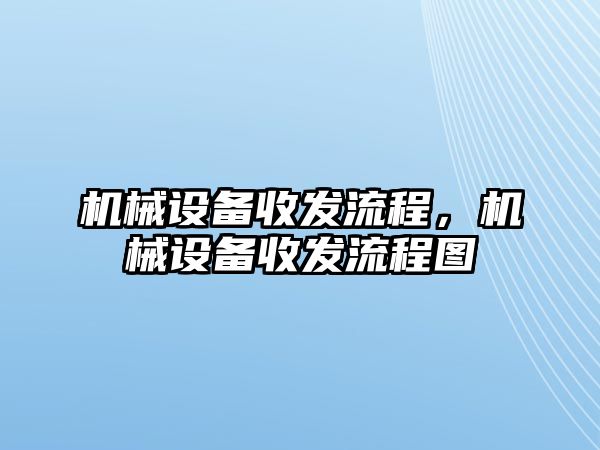 机械设备收发流程，机械设备收发流程图